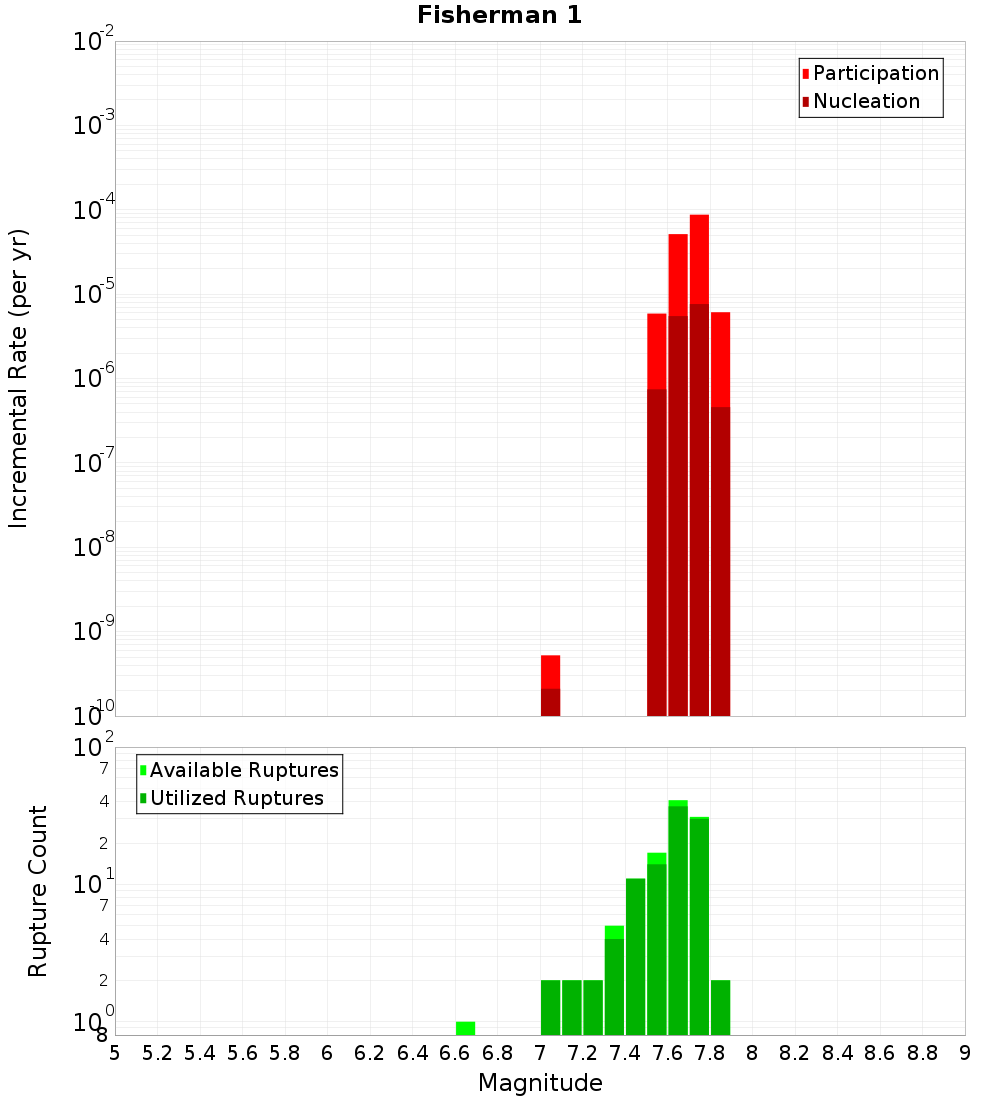 Fisherman 1

Participation
Nucleation

Incremental Rate (per yr)

$10^{-2}$
$10^{-3}$
$10^{-4}$
$10^{-5}$
$10^{-6}$
$10^{-7}$
$10^{-8}$
$10^{-9}$
$10^{-10}$

Available Ruptures
Utilized Ruptures

Rupture Count

$10^{2}$
7
4
2
$10^{1}$
7
4
2
$10^{0}$
8

5 5.2 5.4 5.6 5.8 6 6.2 6.4 6.6 6.8 7 7.2 7.4 7.6 7.8 8 8.2 8.4 8.6 8.8 9

Magnitude